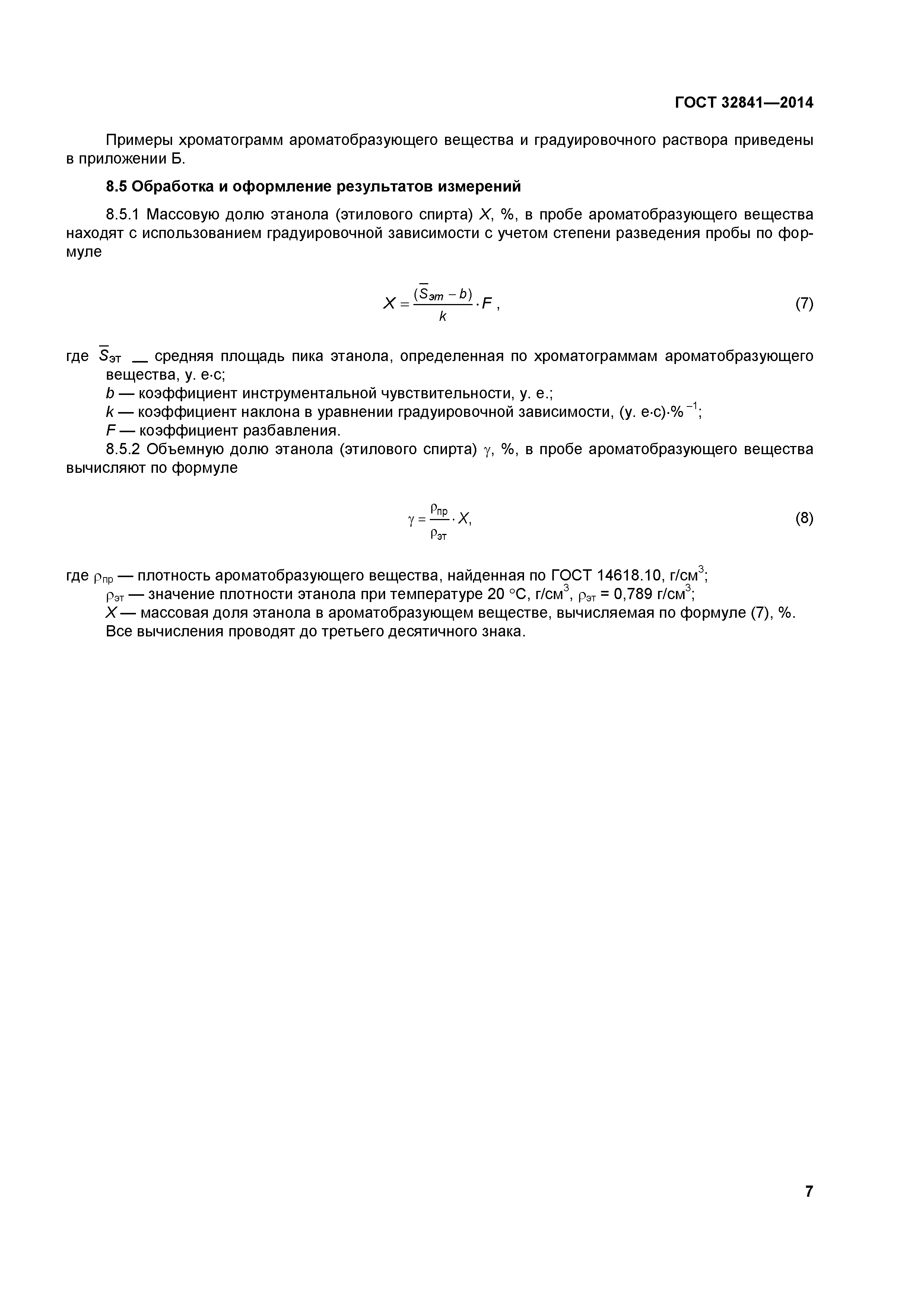 ГОСТ 32841—2014

Примеры хроматограмм ароматобразующего вещества и градуировочного раствора приведены в приложении Б.

**8.5 Обработка и оформление результатов измерений**

8.5.1 Массовую долю этанола (этилового спирта) $X$, %, в пробе ароматобразующего вещества находят с использованием градуировочной зависимости с учетом степени разведения пробы по формуле

$X = \frac{(\overline{S}_{эт} - b)}{k} \cdot F$ , (7)

где $\overline{S}_{эт}$ — средняя площадь пика этанола, определенная по хроматограммам ароматобразующего вещества, у. е·с;

$b$ — коэффициент инструментальной чувствительности, у. е.;

$k$ — коэффициент наклона в уравнении градуировочной зависимости, (у. е·с)·%$^{-1}$;

$F$ — коэффициент разбавления.

8.5.2 Объемную долю этанола (этилового спирта) $\gamma$, %, в пробе ароматобразующего вещества вычисляют по формуле

$\gamma = \frac{\rho_{пр}}{\rho_{эт}} \cdot X$, (8)

где $\rho_{пр}$ — плотность ароматобразующего вещества, найденная по ГОСТ 14618.10, г/см$^3$;

$\rho_{эт}$ — значение плотности этанола при температуре 20 °С, г/см$^3$, $\rho_{эт}$ = 0,789 г/см$^3$;

$X$ — массовая доля этанола в ароматобразующем веществе, вычисляемая по формуле (7), %.

Все вычисления проводят до третьего десятичного знака.

7